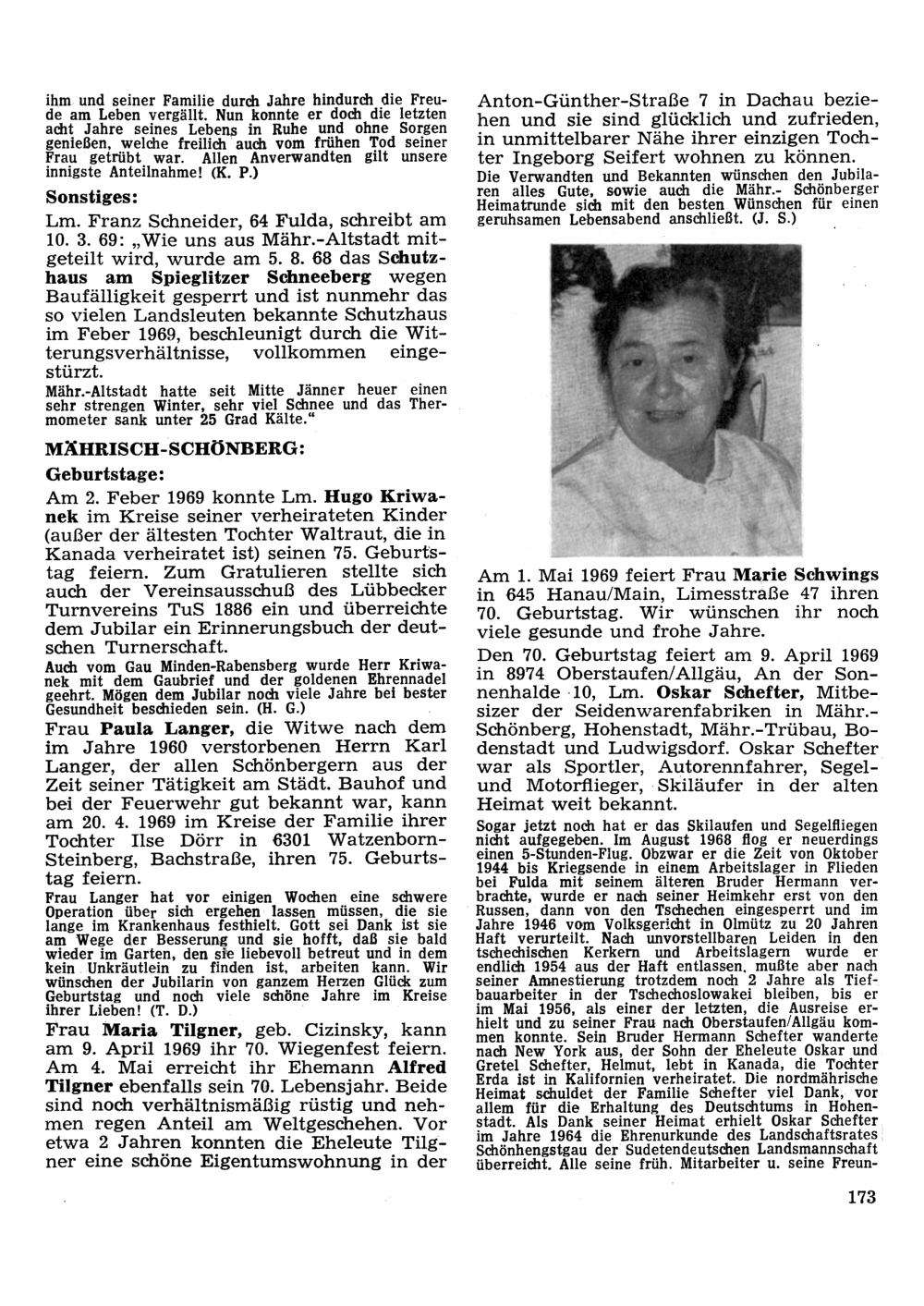 ihm und seiner Familie durch Jahre hindurch die Freude am Leben vergällt. Nun konnte er doch die letzten acht Jahre seines Lebens in Ruhe und ohne Sorgen genießen, welche freilich auch vom frühen Tod seiner Frau getrübt war. Allen Anverwandten gilt unsere innigste Anteilnahme! (K. P.)

Sonstiges:

Lm. Franz Schneider, 64 Fulda, schreibt am 10. 3. 69: „Wie uns aus Mähr.-Altstadt mitgeteilt wird, wurde am 5. 8. 68 das Schutzhaus am Spieglitzer Schneeberg wegen Baufälligkeit gesperrt und ist nunmehr das so vielen Landsleuten bekannte Schutzhaus im Feber 1969, beschleunigt durch die Witterungsverhältnisse, vollkommen eingestürzt.

Mähr.-Altstadt hatte seit Mitte Jänner heuer einen sehr strengen Winter, sehr viel Schnee und das Thermometer sank unter 25 Grad Kälte."

MÄHRISCH-SCHÖNBERG:

Geburtstage:

Am 2. Feber 1969 konnte Lm. Hugo Kriwanek im Kreise seiner verheirateten Kinder (außer der ältesten Tochter Waltraut, die in Kanada verheiratet ist) seinen 75. Geburtstag feiern. Zum Gratulieren stellte sich auch der Vereinsausschuß des Lübbecker Turnvereins TuS 1886 ein und überreichte dem Jubilar ein Erinnerungsbuch der deutschen Turnerschaft.

Auch vom Gau Minden-Rabensberg wurde Herr Kriwanek mit dem Gaubrief und der goldenen Ehrennadel geehrt. Mögen dem Jubilar noch viele Jahre bei bester Gesundheit beschieden sein. (H. G.)

Frau Paula Langer, die Witwe nach dem im Jahre 1960 verstorbenen Herrn Karl Langer, der allen Schönbergern aus der Zeit seiner Tätigkeit am Städt. Bauhof und bei der Feuerwehr gut bekannt war, kann am 20. 4. 1969 im Kreise der Familie ihrer Tochter Ilse Dörr in 6301 Watzenborn-Steinberg, Bachstraße, ihren 75. Geburtstag feiern.

Frau Langer hat vor einigen Wochen eine schwere Operation über sich ergehen lassen müssen, die sie lange im Krankenhaus festhielt. Gott sei Dank ist sie am Wege der Besserung und sie hofft, daß sie bald wieder im Garten, den sie liebevoll betreut und in dem kein Unkräutlein zu finden ist, arbeiten kann. Wir wünschen der Jubilarin von ganzem Herzen Glück zum Geburtstag und noch viele schöne Jahre im Kreise ihrer Lieben! (T. D.)

Frau Maria Tilgner, geb. Cizinsky, kann am 9. April 1969 ihr 70. Wiegenfest feiern. Am 4. Mai erreicht ihr Ehemann Alfred Tilgner ebenfalls sein 70. Lebensjahr. Beide sind noch verhältnismäßig rüstig und nehmen regen Anteil am Weltgeschehen. Vor etwa 2 Jahren konnten die Eheleute Tilgner eine schöne Eigentumswohnung in der Anton-Günther-Straße 7 in Dachau beziehen und sie sind glücklich und zufrieden, in unmittelbarer Nähe ihrer einzigen Tochter Ingeborg Seifert wohnen zu können.

Die Verwandten und Bekannten wünschen den Jubilaren alles Gute, sowie auch die Mähr.- Schönberger Heimatrunde sich mit den besten Wünschen für einen geruhsamen Lebensabend anschließt. (J. S.)

Am 1. Mai 1969 feiert Frau Marie Schwings in 645 Hanau/Main, Limesstraße 47 ihren 70. Geburtstag. Wir wünschen ihr noch viele gesunde und frohe Jahre.

Den 70. Geburtstag feiert am 9. April 1969 in 8974 Oberstaufen/Allgäu, An der Sonnenhalde 10, Lm. Oskar Schefter, Mitbesizer der Seidenwarenfabriken in Mähr.-Schönberg, Hohenstadt, Mähr.-Trübau, Bodenstadt und Ludwigsdorf. Oskar Schefter war als Sportler, Autorennfahrer, Segel- und Motorflieger, Skiläufer in der alten Heimat weit bekannt.

Sogar jetzt noch hat er das Skilaufen und Segelfliegen nicht aufgegeben. Im August 1968 flog er neuerdings einen 5-Stunden-Flug. Obzwar er die Zeit von Oktober 1944 bis Kriegsende in einem Arbeitslager in Flieden bei Fulda mit seinem älteren Bruder Hermann verbrachte, wurde er nach seiner Heimkehr erst von den Russen, dann von den Tschechen eingesperrt und im Jahre 1946 vom Volksgericht in Olmütz zu 20 Jahren Haft verurteilt. Nach unvorstellbaren Leiden in den tschechischen Kerkern und Arbeitslagern wurde er endlich 1954 aus der Haft entlassen, mußte aber nach seiner Amnestierung trotzdem noch 2 Jahre als Tiefbauarbeiter in der Tschechoslowakei bleiben, bis er im Mai 1956, als einer der letzten, die Ausreise erhielt und zu seiner Frau nach Oberstaufen/Allgäu kommen konnte. Sein Bruder Hermann Schefter wanderte nach New York aus, der Sohn der Eheleute Oskar und Gretel Schefter, Helmut, lebt in Kanada, die Tochter Erda ist in Kalifornien verheiratet. Die nordmährische Heimat schuldet der Familie Schefter viel Dank, vor allem für die Erhaltung des Deutschtums in Hohenstadt. Als Dank seiner Heimat erhielt Oskar Schefter im Jahre 1964 die Ehrenurkunde des Landschaftsrates Schönhengstgau der Sudetendeutschen Landsmannschaft überreicht. Alle seine früh. Mitarbeiter u. seine Freun-

173